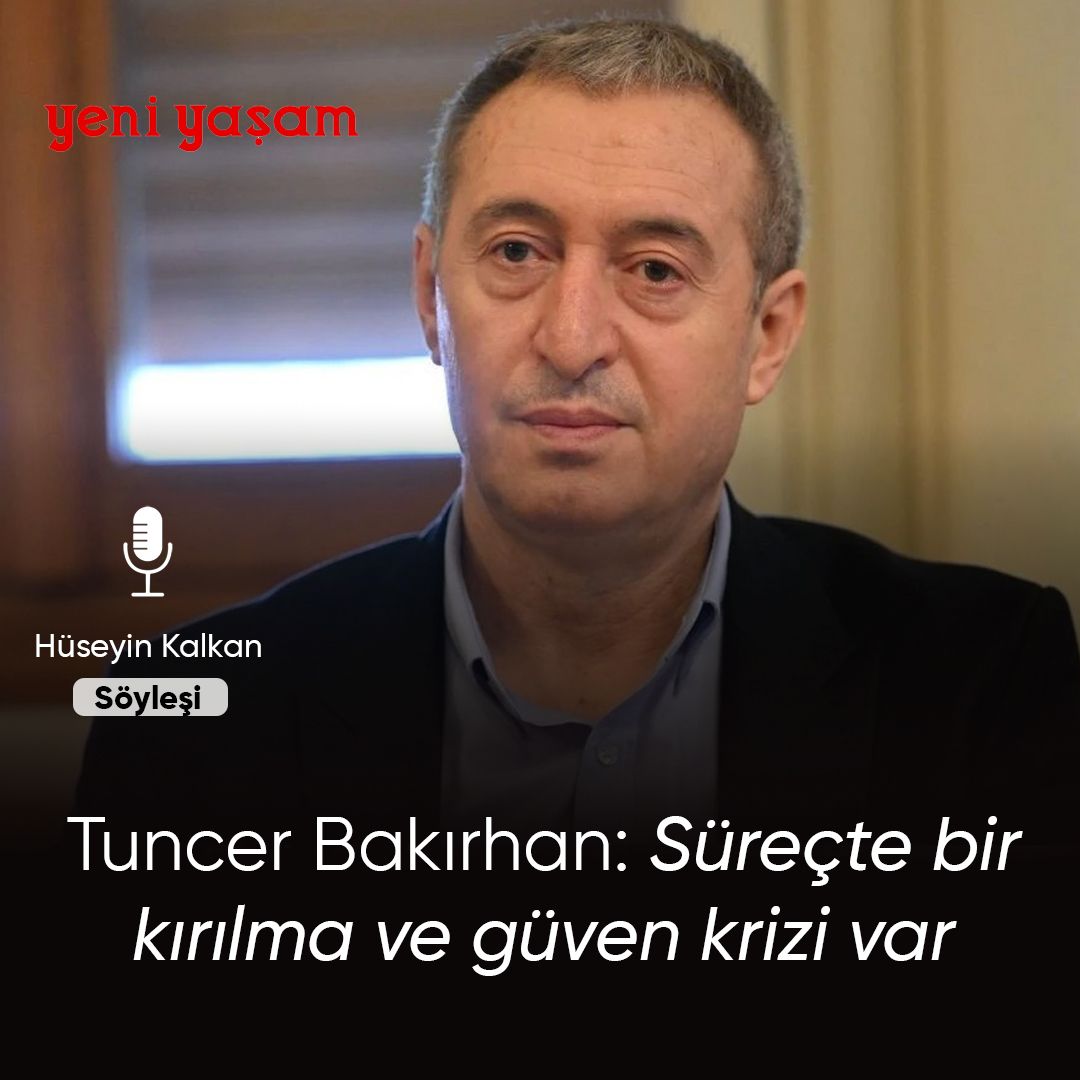 yeni yaşam

Hüseyin Kalkan

Söyleşi

Tuncer Bakırhan: Süreçte bir kırılma ve güven krizi var